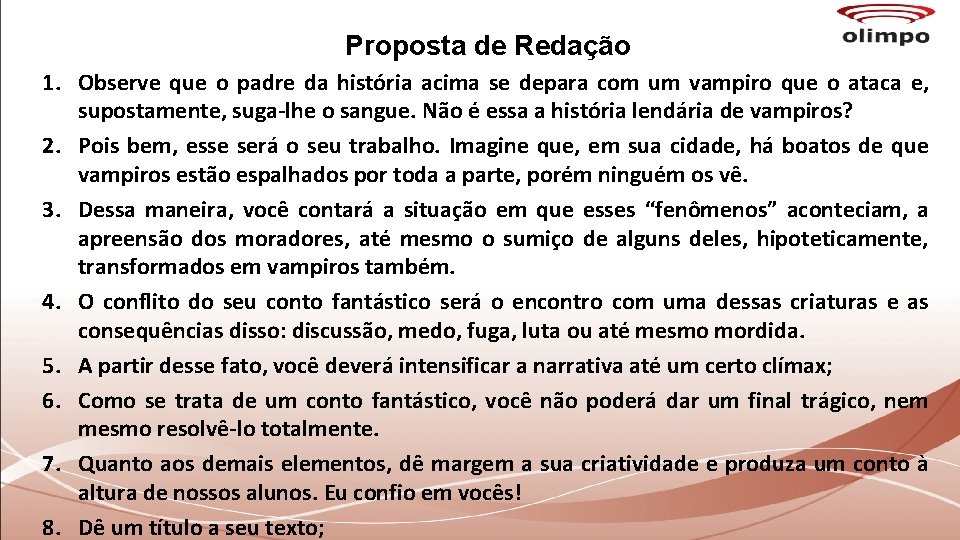 olimpo

Proposta de Redação

1. Observe que o padre da história acima se depara com um vampiro que o ataca e, supostamente, suga-lhe o sangue. Não é essa a história lendária de vampiros?

2. Pois bem, esse será o seu trabalho. Imagine que, em sua cidade, há boatos de que vampiros estão espalhados por toda a parte, porém ninguém os vê.

3. Dessa maneira, você contará a situação em que esses “fenômenos” aconteciam, a apreensão dos moradores, até mesmo o sumiço de alguns deles, hipoteticamente, transformados em vampiros também.

4. O conflito do seu conto fantástico será o encontro com uma dessas criaturas e as consequências disso: discussão, medo, fuga, luta ou até mesmo mordida.

5. A partir desse fato, você deverá intensificar a narrativa até um certo clímax;

6. Como se trata de um conto fantástico, você não poderá dar um final trágico, nem mesmo resolvê-lo totalmente.

7. Quanto aos demais elementos, dê margem a sua criatividade e produza um conto à altura de nossos alunos. Eu confio em vocês!

8. Dê um título a seu texto;